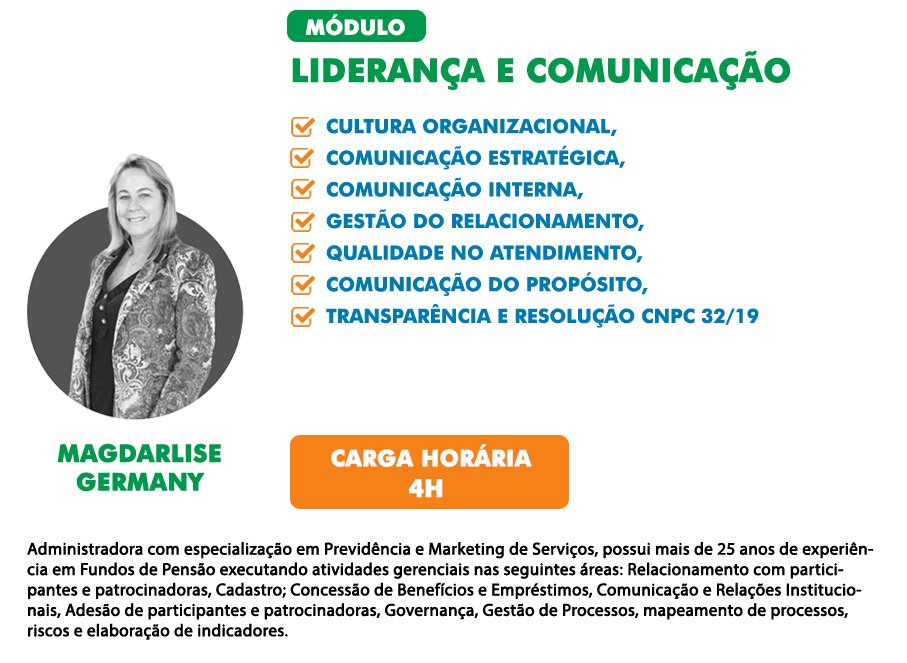 MÓDULO

LIDERANÇA E COMUNICAÇÃO

☑ CULTURA ORGANIZACIONAL,
☑ COMUNICAÇÃO ESTRATÉGICA,
☑ COMUNICAÇÃO INTERNA,
☑ GESTÃO DO RELACIONAMENTO,
☑ QUALIDADE NO ATENDIMENTO,
☑ COMUNICAÇÃO DO PROPÓSITO,
☑ TRANSPARÊNCIA E RESOLUÇÃO CNPC 32/19

MAGDARLISE
GERMANY

CARGA HORÁRIA
4H

Administradora com especialização em Previdência e Marketing de Serviços, possui mais de 25 anos de experiência em Fundos de Pensão executando atividades gerenciais nas seguintes áreas: Relacionamento com participantes e patrocinadoras, Cadastro; Concessão de Benefícios e Empréstimos, Comunicação e Relações Institucionais, Adesão de participantes e patrocinadoras, Governança, Gestão de Processos, mapeamento de processos, riscos e elaboração de indicadores.